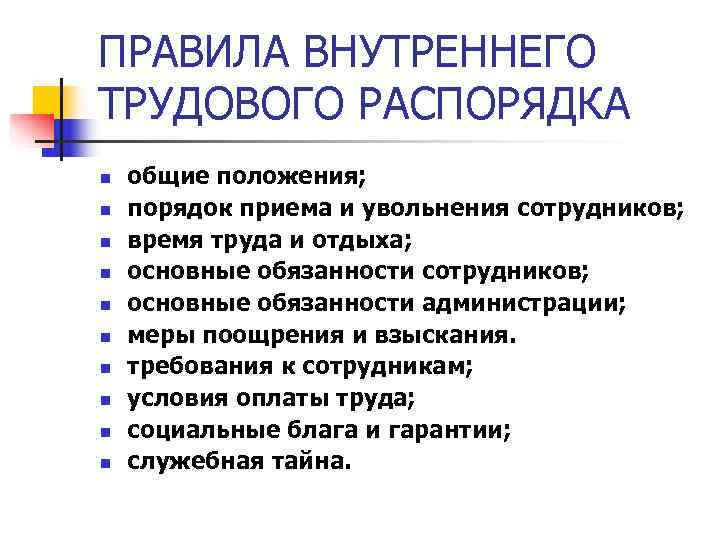 ПРАВИЛА ВНУТРЕННЕГО ТРУДОВОГО РАСПОРЯДКА

- общие положения;
- порядок приема и увольнения сотрудников;
- время труда и отдыха;
- основные обязанности сотрудников;
- основные обязанности администрации;
- меры поощрения и взыскания.
- требования к сотрудникам;
- условия оплаты труда;
- социальные блага и гарантии;
- служебная тайна.